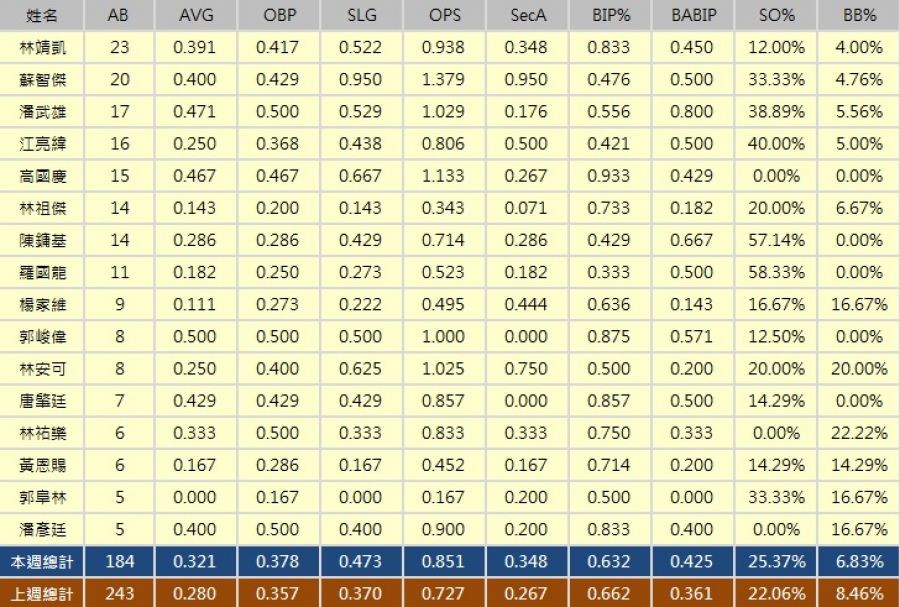 | 姓名 | AB | AVG | OBP | SLG | OPS | SecA | BIP% | BABIP | SO% | BB% |
|---|---|---|---|---|---|---|---|---|---|---|
| 林靖凱 | 23 | 0.391 | 0.417 | 0.522 | 0.938 | 0.348 | 0.833 | 0.450 | 12.00% | 4.00% |
| 蘇智傑 | 20 | 0.400 | 0.429 | 0.950 | 1.379 | 0.950 | 0.476 | 0.500 | 33.33% | 4.76% |
| 潘武雄 | 17 | 0.471 | 0.500 | 0.529 | 1.029 | 0.176 | 0.556 | 0.800 | 38.89% | 5.56% |
| 江亮緯 | 16 | 0.250 | 0.368 | 0.438 | 0.806 | 0.500 | 0.421 | 0.500 | 40.00% | 5.00% |
| 高國慶 | 15 | 0.467 | 0.467 | 0.667 | 1.133 | 0.267 | 0.933 | 0.429 | 0.00% | 0.00% |
| 林祖傑 | 14 | 0.143 | 0.200 | 0.143 | 0.343 | 0.071 | 0.733 | 0.182 | 20.00% | 6.67% |
| 陳鏞基 | 14 | 0.286 | 0.286 | 0.429 | 0.714 | 0.286 | 0.429 | 0.667 | 57.14% | 0.00% |
| 羅國龍 | 11 | 0.182 | 0.250 | 0.273 | 0.523 | 0.182 | 0.333 | 0.500 | 58.33% | 0.00% |
| 楊家維 | 9 | 0.111 | 0.273 | 0.222 | 0.495 | 0.444 | 0.636 | 0.143 | 16.67% | 16.67% |
| 郭峻偉 | 8 | 0.500 | 0.500 | 0.500 | 1.000 | 0.000 | 0.875 | 0.571 | 12.50% | 0.00% |
| 林安可 | 8 | 0.250 | 0.400 | 0.625 | 1.025 | 0.750 | 0.500 | 0.200 | 20.00% | 20.00% |
| 唐肇廷 | 7 | 0.429 | 0.429 | 0.429 | 0.857 | 0.000 | 0.857 | 0.500 | 14.29% | 0.00% |
| 林祐樂 | 6 | 0.333 | 0.500 | 0.333 | 0.833 | 0.333 | 0.750 | 0.333 | 0.00% | 22.22% |
| 黃恩賜 | 6 | 0.167 | 0.286 | 0.167 | 0.452 | 0.167 | 0.714 | 0.200 | 14.29% | 14.29% |
| 郭阜林 | 5 | 0.000 | 0.167 | 0.000 | 0.167 | 0.200 | 0.500 | 0.000 | 33.33% | 16.67% |
| 潘彥廷 | 5 | 0.400 | 0.500 | 0.400 | 0.900 | 0.200 | 0.833 | 0.400 | 0.00% | 16.67% |
| 本週總計 | 184 | 0.321 | 0.378 | 0.473 | 0.851 | 0.348 | 0.632 | 0.425 | 25.37% | 6.83% |
| 上週總計 | 243 | 0.280 | 0.357 | 0.370 | 0.727 | 0.267 | 0.662 | 0.361 | 22.06% | 8.46% |